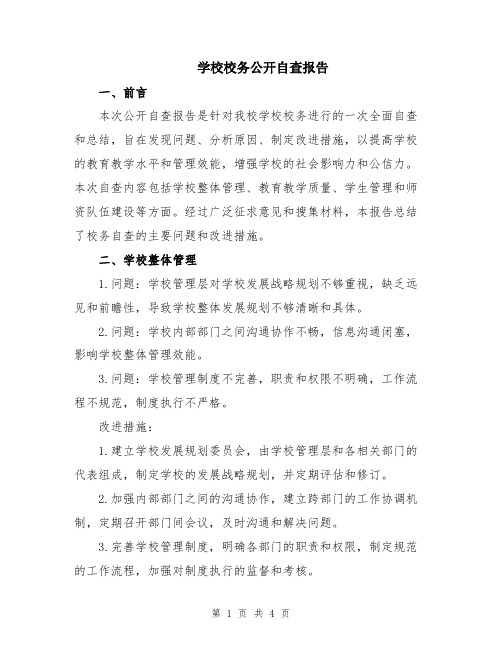 学校校务公开自查报告

一、前言

本次公开自查报告是针对我校学校校务进行的一次全面自查和总结，旨在发现问题、分析原因、制定改进措施，以提高学校的教育教学水平和管理效能，增强学校的社会影响力和公信力。本次自查内容包括学校整体管理、教育教学质量、学生管理和师资队伍建设等方面。经过广泛征求意见和搜集材料，本报告总结了校务自查的主要问题和改进措施。

二、学校整体管理

1.问题：学校管理层对学校发展战略规划不够重视，缺乏远见和前瞻性，导致学校整体发展规划不够清晰和具体。

2.问题：学校内部部门之间沟通协作不畅，信息沟通闭塞，影响学校整体管理效能。

3.问题：学校管理制度不完善，职责和权限不明确，工作流程不规范，制度执行不严格。

改进措施：

1.建立学校发展规划委员会，由学校管理层和各相关部门的代表组成，制定学校的发展战略规划，并定期评估和修订。

2.加强内部部门之间的沟通协作，建立跨部门的工作协调机制，定期召开部门间会议，及时沟通和解决问题。

3.完善学校管理制度，明确各部门的职责和权限，制定规范的工作流程，加强对制度执行的监督和考核。

第 1 页 共 4 页